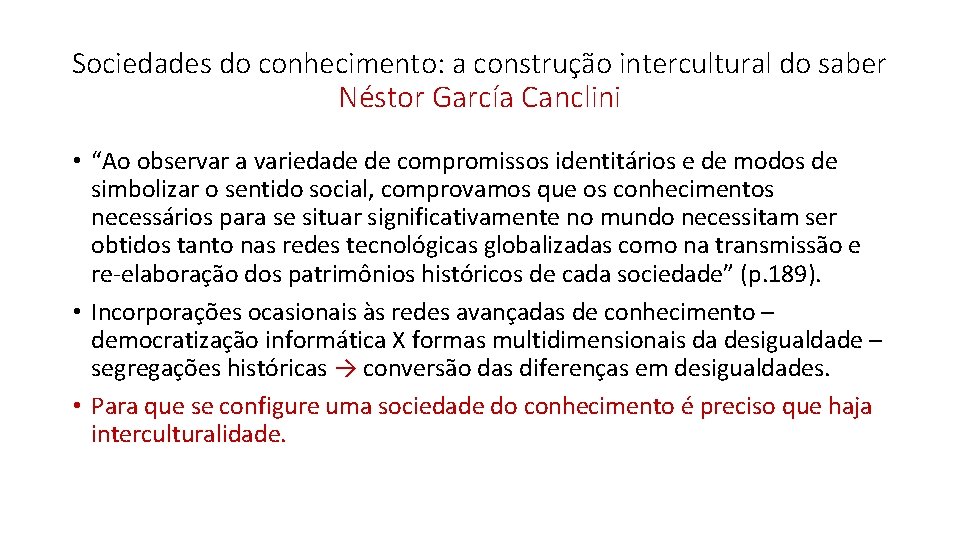 Sociedades do conhecimento: a construção intercultural do saber
Néstor García Canclini

• “Ao observar a variedade de compromissos identitários e de modos de simbolizar o sentido social, comprovamos que os conhecimentos necessários para se situar significativamente no mundo necessitam ser obtidos tanto nas redes tecnológicas globalizadas como na transmissão e re-elaboração dos patrimônios históricos de cada sociedade” (p.189).
• Incorporações ocasionais às redes avançadas de conhecimento – democratização informática X formas multidimensionais da desigualdade – segregações históricas → conversão das diferenças em desigualdades.
• Para que se configure uma sociedade do conhecimento é preciso que haja interculturalidade.